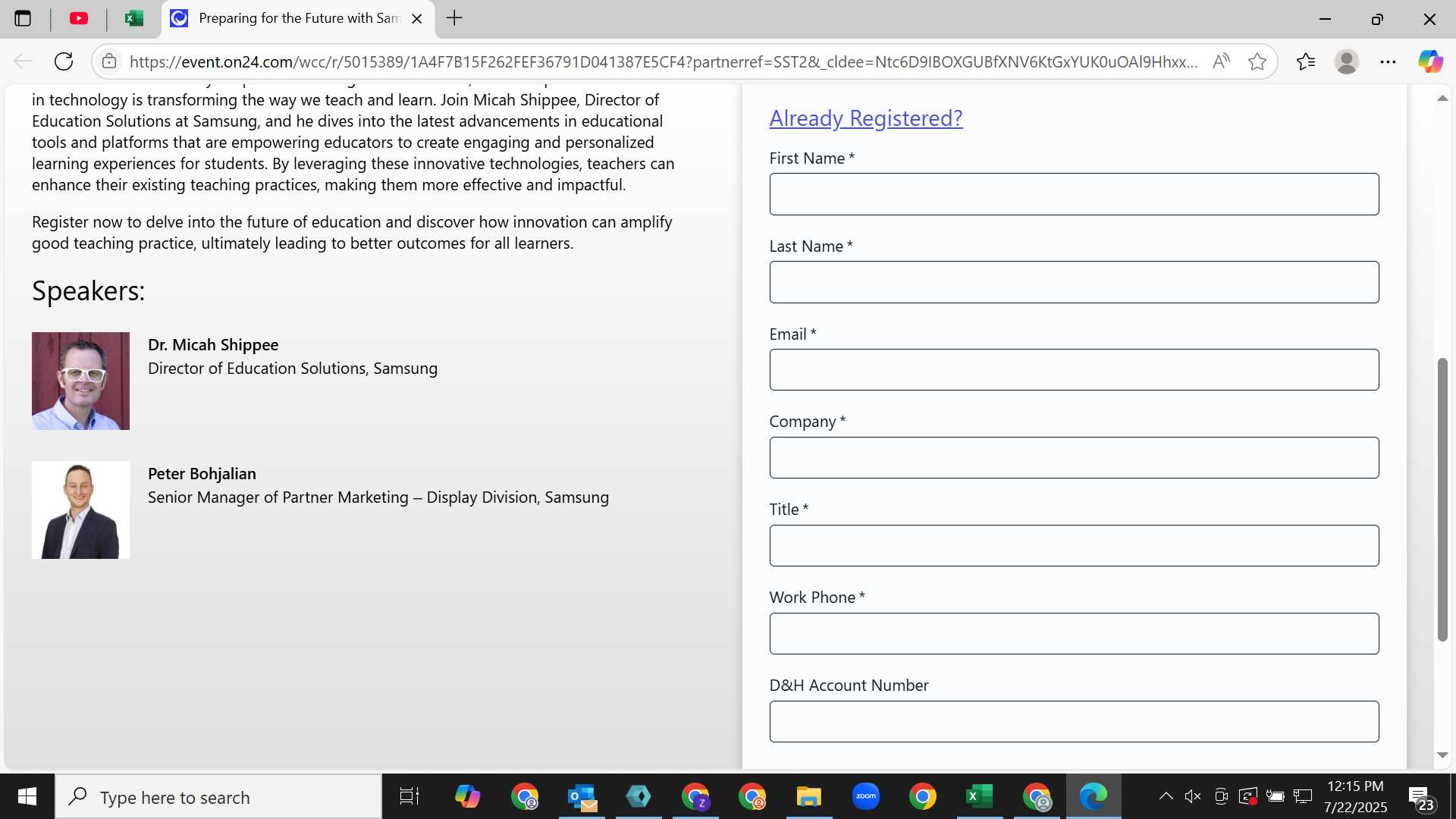 Preparing for the Future with Sam

https://event.on24.com/wcc/r/5015389/1A4F7B15F262FEF36791D041387E5CF4?partnerref=SST2&_cldee=Ntc6D9IBOXGUBfXNV6KtGxYUK0uOAl9Hhxx...

in technology is transforming the way we teach and learn. Join Micah Shippee, Director of Education Solutions at Samsung, and he dives into the latest advancements in educational tools and platforms that are empowering educators to create engaging and personalized learning experiences for students. By leveraging these innovative technologies, teachers can enhance their existing teaching practices, making them more effective and impactful.

Register now to delve into the future of education and discover how innovation can amplify good teaching practice, ultimately leading to better outcomes for all learners.

Speakers:

Dr. Micah Shippee
Director of Education Solutions, Samsung

Peter Bohjalian
Senior Manager of Partner Marketing – Display Division, Samsung

Already Registered?

First Name *

Last Name *

Email *

Company *

Title *

Work Phone *

D&H Account Number

Type here to search

zoom

12:15 PM
7/22/2025

23